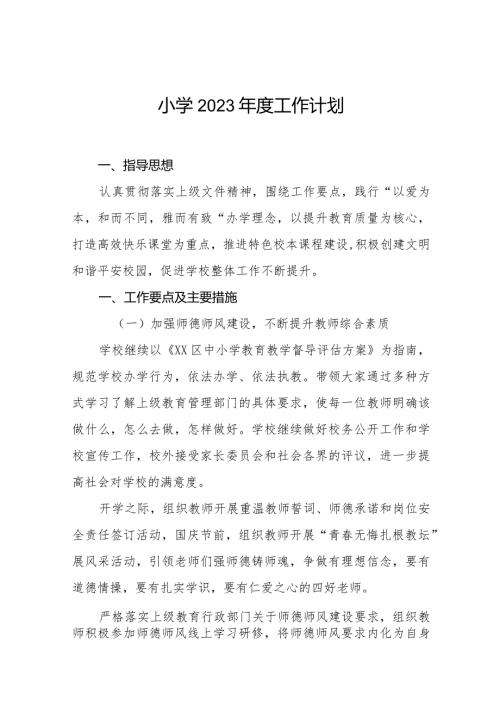 小学2023年度工作计划

一、指导思想

认真贯彻落实上级文件精神，围绕工作要点，践行“以爱为本，和而不同，雅而有致“办学理念，以提升教育质量为核心，打造高效快乐课堂为重点，推进特色校本课程建设,积极创建文明和谐平安校园，促进学校整体工作不断提升。

一、工作要点及主要措施

（一）加强师德师风建设，不断提升教师综合素质

学校继续以《XX区中小学教育教学督导评估方案》为指南，规范学校办学行为，依法办学、依法执教。带领大家通过多种方式学习了解上级教育管理部门的具体要求，使每一位教师明确该做什么，怎么去做，怎样做好。学校继续做好校务公开工作和学校宣传工作，校外接受家长委员会和社会各界的评议，进一步提高社会对学校的满意度。

开学之际，组织教师开展重温教师誓词、师德承诺和岗位安全责任签订活动，国庆节前，组织教师开展“青春无悔扎根教坛”展风采活动，引领老师们强师德铸师魂，争做有理想信念，要有道德情操，要有扎实学识，要有仁爱之心的四好老师。

严格落实上级教育行政部门关于师德师风建设要求，组织教师积极参加师德师风线上学习研修，将师德师风要求内化为自身